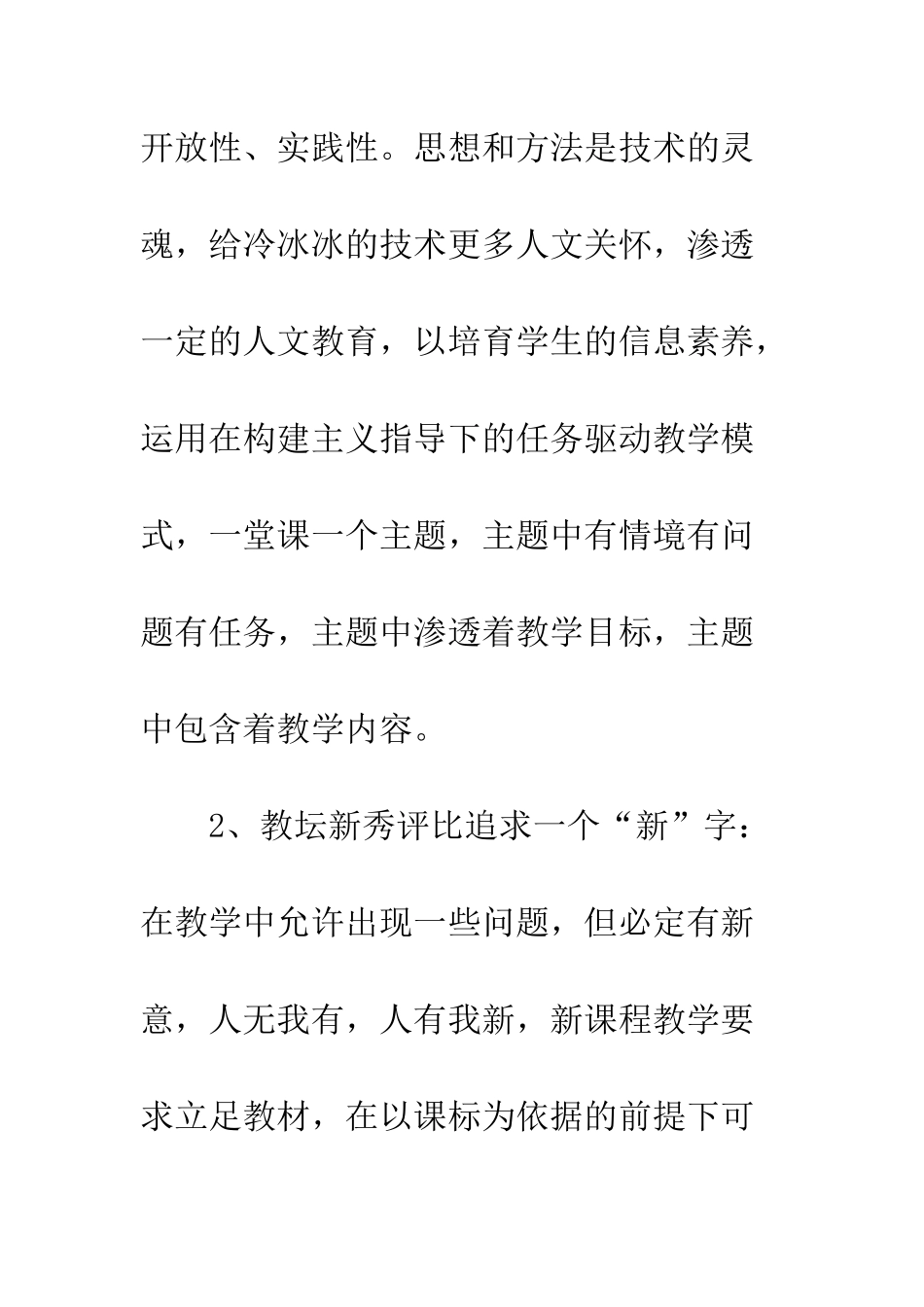 开放性、实践性。思想和方法是技术的灵魂，给冷冰冰的技术更多人文关怀，渗透一定的人文教育，以培育学生的信息素养，运用在构建主义指导下的任务驱动教学模式，一堂课一个主题，主题中有情境有问题有任务，主题中渗透着教学目标，主题中包含着教学内容。

2、教坛新秀评比追求一个“新”字：在教学中允许出现一些问题，但必定有新意，人无我有，人有我新，新课程教学要求立足教材，在以课标为依据的前提下可